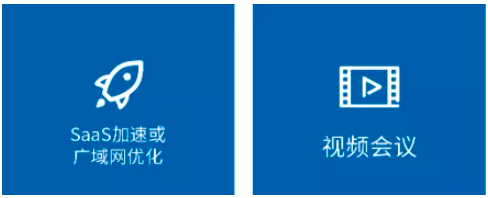 SaaS加速或
广域网优化

视频会议